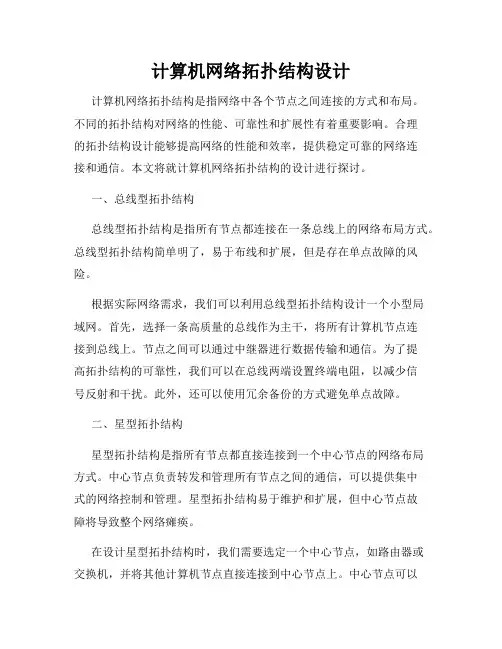 计算机网络拓扑结构设计

计算机网络拓扑结构是指网络中各个节点之间连接的方式和布局。不同的拓扑结构对网络的性能、可靠性和扩展性有着重要影响。合理的拓扑结构设计能够提高网络的性能和效率，提供稳定可靠的网络连接和通信。本文将就计算机网络拓扑结构的设计进行探讨。

一、总线型拓扑结构

总线型拓扑结构是指所有节点都连接在一条总线上的网络布局方式。总线型拓扑结构简单明了，易于布线和扩展，但是存在单点故障的风险。

根据实际网络需求，我们可以利用总线型拓扑结构设计一个小型局域网。首先，选择一条高质量的总线作为主干，将所有计算机节点连接到总线上。节点之间可以通过中继器进行数据传输和通信。为了提高拓扑结构的可靠性，我们可以在总线两端设置终端电阻，以减少信号反射和干扰。此外，还可以使用冗余备份的方式避免单点故障。

二、星型拓扑结构

星型拓扑结构是指所有节点都直接连接到一个中心节点的网络布局方式。中心节点负责转发和管理所有节点之间的通信，可以提供集中式的网络控制和管理。星型拓扑结构易于维护和扩展，但中心节点故障将导致整个网络瘫痪。

在设计星型拓扑结构时，我们需要选定一个中心节点，如路由器或交换机，并将其他计算机节点直接连接到中心节点上。中心节点可以